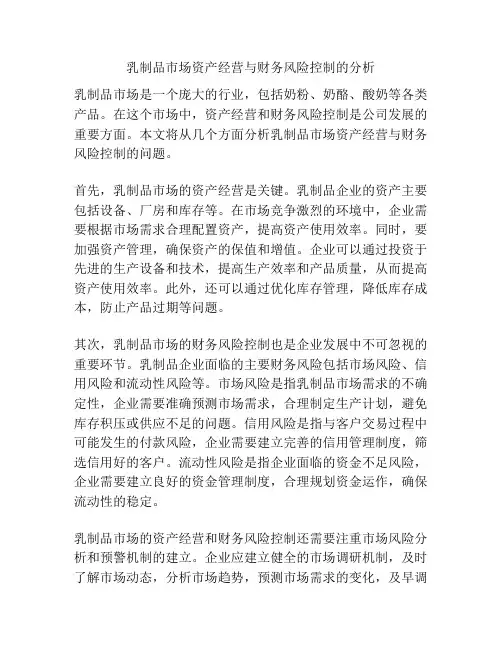 乳制品市场资产经营与财务风险控制的分析

乳制品市场是一个庞大的行业，包括奶粉、奶酪、酸奶等各类产品。在这个市场中，资产经营和财务风险控制是公司发展的重要方面。本文将从几个方面分析乳制品市场资产经营与财务风险控制的问题。

首先，乳制品市场的资产经营是关键。乳制品企业的资产主要包括设备、厂房和库存等。在市场竞争激烈的环境中，企业需要根据市场需求合理配置资产，提高资产使用效率。同时，要加强资产管理，确保资产的保值和增值。企业可以通过投资于先进的生产设备和技术，提高生产效率和产品质量，从而提高资产使用效率。此外，还可以通过优化库存管理，降低库存成本，防止产品过期等问题。

其次，乳制品市场的财务风险控制也是企业发展中不可忽视的重要环节。乳制品企业面临的主要财务风险包括市场风险、信用风险和流动性风险等。市场风险是指乳制品市场需求的不确定性，企业需要准确预测市场需求，合理制定生产计划，避免库存积压或供应不足的问题。信用风险是指与客户交易过程中可能发生的付款风险，企业需要建立完善的信用管理制度，筛选信用好的客户。流动性风险是指企业面临的资金不足风险，企业需要建立良好的资金管理制度，合理规划资金运作，确保流动性的稳定。

乳制品市场的资产经营和财务风险控制还需要注重市场风险分析和预警机制的建立。企业应建立健全的市场调研机制，及时了解市场动态，分析市场趋势，预测市场需求的变化，及早调